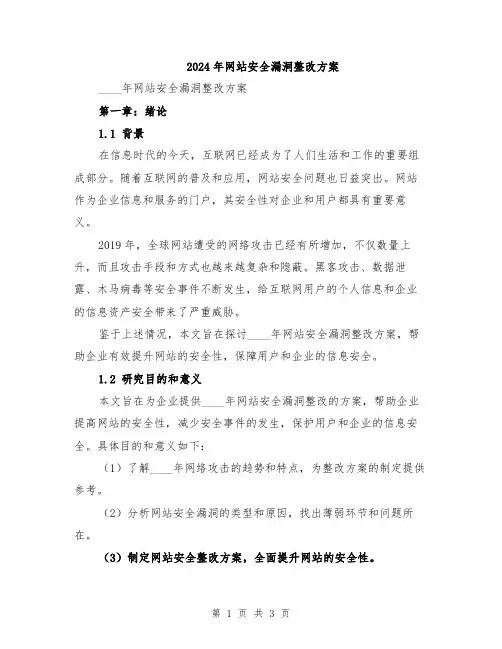 2024年网站安全漏洞整改方案

____年网站安全漏洞整改方案

第一章：绪论

1.1 背景

在信息时代的今天，互联网已经成为了人们生活和工作的重要组成部分。随着互联网的普及和应用，网站安全问题也日益突出。网站作为企业信息和服务的门户，其安全性对企业和用户都具有重要意义。

2019年，全球网站遭受的网络攻击已经有所增加，不仅数量上升，而且攻击手段和方式也越来越复杂和隐蔽。黑客攻击、数据泄露、木马病毒等安全事件不断发生，给互联网用户的个人信息和企业的信息资产安全带来了严重威胁。

鉴于上述情况，本文旨在探讨____年网站安全漏洞整改方案，帮助企业有效提升网站的安全性，保障用户和企业的信息安全。

1.2 研究目的和意义

本文旨在为企业提供____年网站安全漏洞整改的方案，帮助企业提高网站的安全性，减少安全事件的发生，保护用户和企业的信息安全。具体目的和意义如下：

（1）了解____年网络攻击的趋势和特点，为整改方案的制定提供参考。

（2）分析网站安全漏洞的类型和原因，找出薄弱环节和问题所在。

（3）制定网站安全整改方案，全面提升网站的安全性。

第 1 页 共 3 页